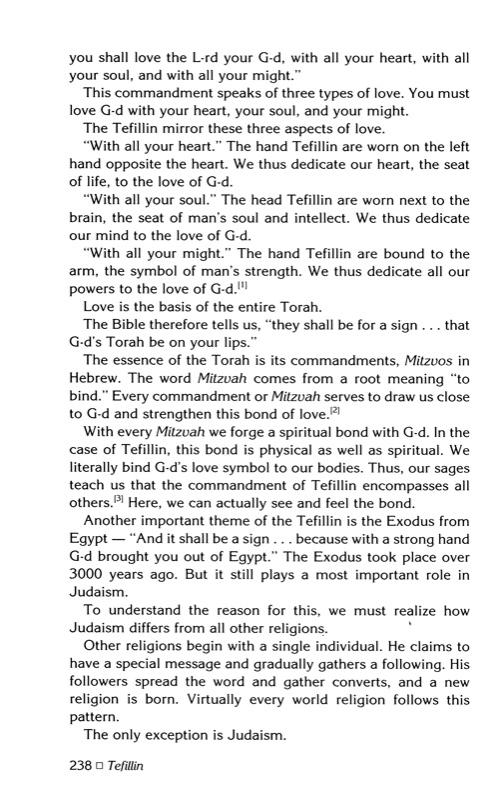 you shall love the L-rd your G-d, with all your heart, with all your soul, and with all your might."

This commandment speaks of three types of love. You must love G-d with your heart, your soul, and your might.

The Tefillin mirror these three aspects of love.

"With all your heart." The hand Tefillin are worn on the left hand opposite the heart. We thus dedicate our heart, the seat of life, to the love of G-d.

"With all your soul." The head Tefillin are worn next to the brain, the seat of man's soul and intellect. We thus dedicate our mind to the love of G-d.

"With all your might." The hand Tefillin are bound to the arm, the symbol of man's strength. We thus dedicate all our powers to the love of G-d.$^{[1]}$

Love is the basis of the entire Torah.

The Bible therefore tells us, "they shall be for a sign . . . that G-d's Torah be on your lips."

The essence of the Torah is its commandments, Mitzvos in Hebrew. The word Mitzvah comes from a root meaning "to bind." Every commandment or Mitzvah serves to draw us close to G-d and strengthen this bond of love.$^{[2]}$

With every Mitzvah we forge a spiritual bond with G-d. In the case of Tefillin, this bond is physical as well as spiritual. We literally bind G-d's love symbol to our bodies. Thus, our sages teach us that the commandment of Tefillin encompasses all others.$^{[3]}$ Here, we can actually see and feel the bond.

Another important theme of the Tefillin is the Exodus from Egypt — "And it shall be a sign . . . because with a strong hand G-d brought you out of Egypt." The Exodus took place over 3000 years ago. But it still plays a most important role in Judaism.

To understand the reason for this, we must realize how Judaism differs from all other religions.

Other religions begin with a single individual. He claims to have a special message and gradually gathers a following. His followers spread the word and gather converts, and a new religion is born. Virtually every world religion follows this pattern.

The only exception is Judaism.

238 □ Tefillin